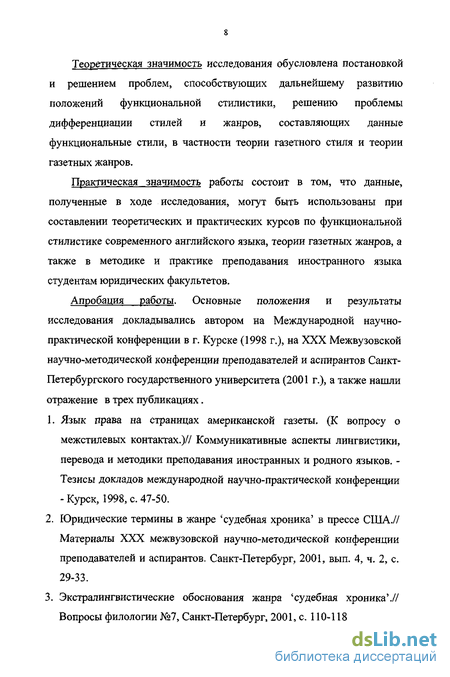 8

Теоретическая значимость исследования обусловлена постановкой и решением проблем, способствующих дальнейшему развитию положений функциональной стилистики, решению проблемы дифференциации стилей и жанров, составляющих данные функциональные стили, в частности теории газетного стиля и теории газетных жанров.

Практическая значимость работы состоит в том, что данные, полученные в ходе исследования, могут быть использованы при составлении теоретических и практических курсов по функциональной стилистике современного английского языка, теории газетных жанров, а также в методике и практике преподавания иностранного языка студентам юридических факультетов.

Апробация работы. Основные положения и результаты исследования докладывались автором на Международной научно-практической конференции в г. Курске (1998 г.), на XXX Межвузовской научно-методической конференции преподавателей и аспирантов Санкт-Петербургского государственного университета (2001 г.), а также нашли отражение в трех публикациях .

1. Язык права на страницах американской газеты. (К вопросу о межстилевых контактах.)// Коммуникативные аспекты лингвистики, перевода и методики преподавания иностранных и родного языков. - Тезисы докладов международной научно-практической конференции - Курск, 1998, с. 47-50.

2. Юридические термины в жанре 'судебная хроника' в прессе США.// Материалы XXX межвузовской научно-методической конференции преподавателей и аспирантов. Санкт-Петербург, 2001, вып. 4, ч. 2, с. 29-33.

3. Экстралингвистические обоснования жанра 'судебная хроника'.// Вопросы филологии №7, Санкт-Петербург, 2001, с. 110-118

dsLib.net
библиотека диссертаций